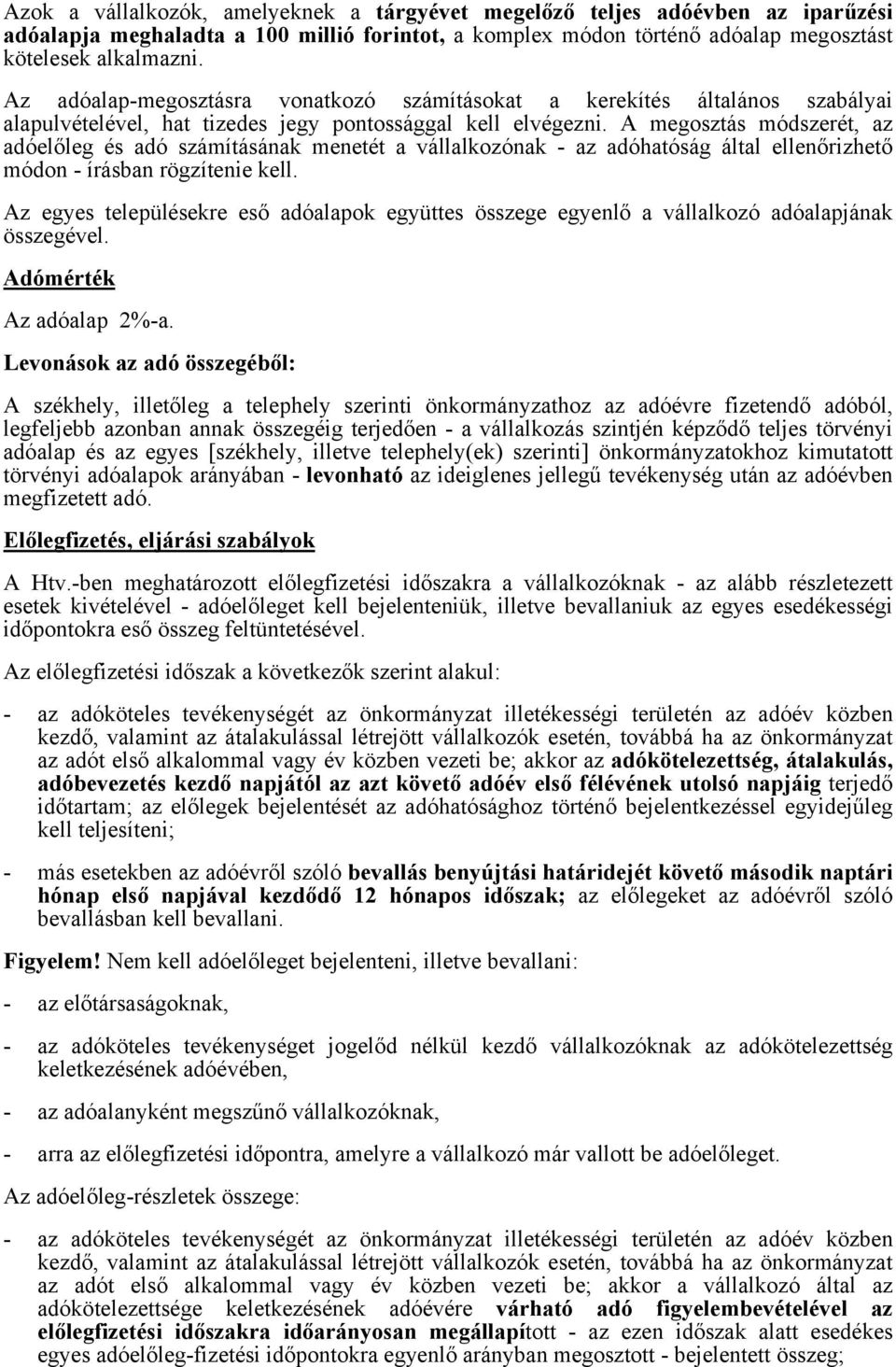 Azok a vállalkozók, amelyeknek a tárgyévet megelőző teljes adóévben az iparűzési adóalapja meghaladta a 100 millió forintot, a komplex módon történő adóalap megosztást kötelesek alkalmazni.

Az adóalap-megosztásra vonatkozó számításokat a kerekítés általános szabályai alapulvételével, hat tizedes jegy pontossággal kell elvégezni. A megosztás módszerét, az adóelőleg és adó számításának menetét a vállalkozónak - az adóhatóság által ellenőrizhető módon - írásban rögzítenie kell.

Az egyes településekre eső adóalapok együttes összege egyenlő a vállalkozó adóalapjának összegével.

Adómérték

Az adóalap 2%-a.

Levonások az adó összegéből:

A székhely, illetőleg a telephely szerinti önkormányzathoz az adóévre fizetendő adóból, legfeljebb azonban annak összegéig terjedően - a vállalkozás szintjén képződő teljes törvényi adóalap és az egyes [székhely, illetve telephely(ek) szerinti] önkormányzatokhoz kimutatott törvényi adóalapok arányában - levonható az ideiglenes jellegű tevékenység után az adóévben megfizetett adó.

Előlegfizetés, eljárási szabályok

A Htv.-ben meghatározott előlegfizetési időszakra a vállalkozóknak - az alább részletezett esetek kivételével - adóelőleget kell bejelenteniük, illetve bevallaniuk az egyes esedékességi időpontokra eső összeg feltüntetésével.

Az előlegfizetési időszak a következők szerint alakul:

- az adóköteles tevékenységét az önkormányzat illetékességi területén az adóév közben kezdő, valamint az átalakulással létrejött vállalkozók esetén, továbbá ha az önkormányzat az adót első alkalommal vagy év közben vezeti be; akkor az adókötelezettség, átalakulás, adóbevezetés kezdő napjától az azt követő adóév első félévének utolsó napjáig terjedő időtartam; az előlegek bejelentését az adóhatósághoz történő bejelentkezéssel egyidejűleg kell teljesíteni;

- más esetekben az adóévről szóló bevallás benyújtási határidejét követő második naptári hónap első napjával kezdődő 12 hónapos időszak; az előlegeket az adóévről szóló bevallásban kell bevallani.

Figyelem! Nem kell adóelőleget bejelenteni, illetve bevallani:

- az előtársaságoknak,

- az adóköteles tevékenységet jogelőd nélkül kezdő vállalkozóknak az adókötelezettség keletkezésének adóévében,

- az adóalanyként megszűnő vállalkozóknak,

- arra az előlegfizetési időpontra, amelyre a vállalkozó már vallott be adóelőleget.

Az adóelőleg-részletek összege:

- az adóköteles tevékenységét az önkormányzat illetékességi területén az adóév közben kezdő, valamint az átalakulással létrejött vállalkozók esetén, továbbá ha az önkormányzat az adót első alkalommal vagy év közben vezeti be; akkor a vállalkozó által az adókötelezettsége keletkezésének adóévére várható adó figyelembevételével az előlegfizetési időszakra időarányosan megállapított - az ezen időszak alatt esedékes egyes adóelőleg-fizetési időpontokra egyenlő arányban megosztott - bejelentett összeg;